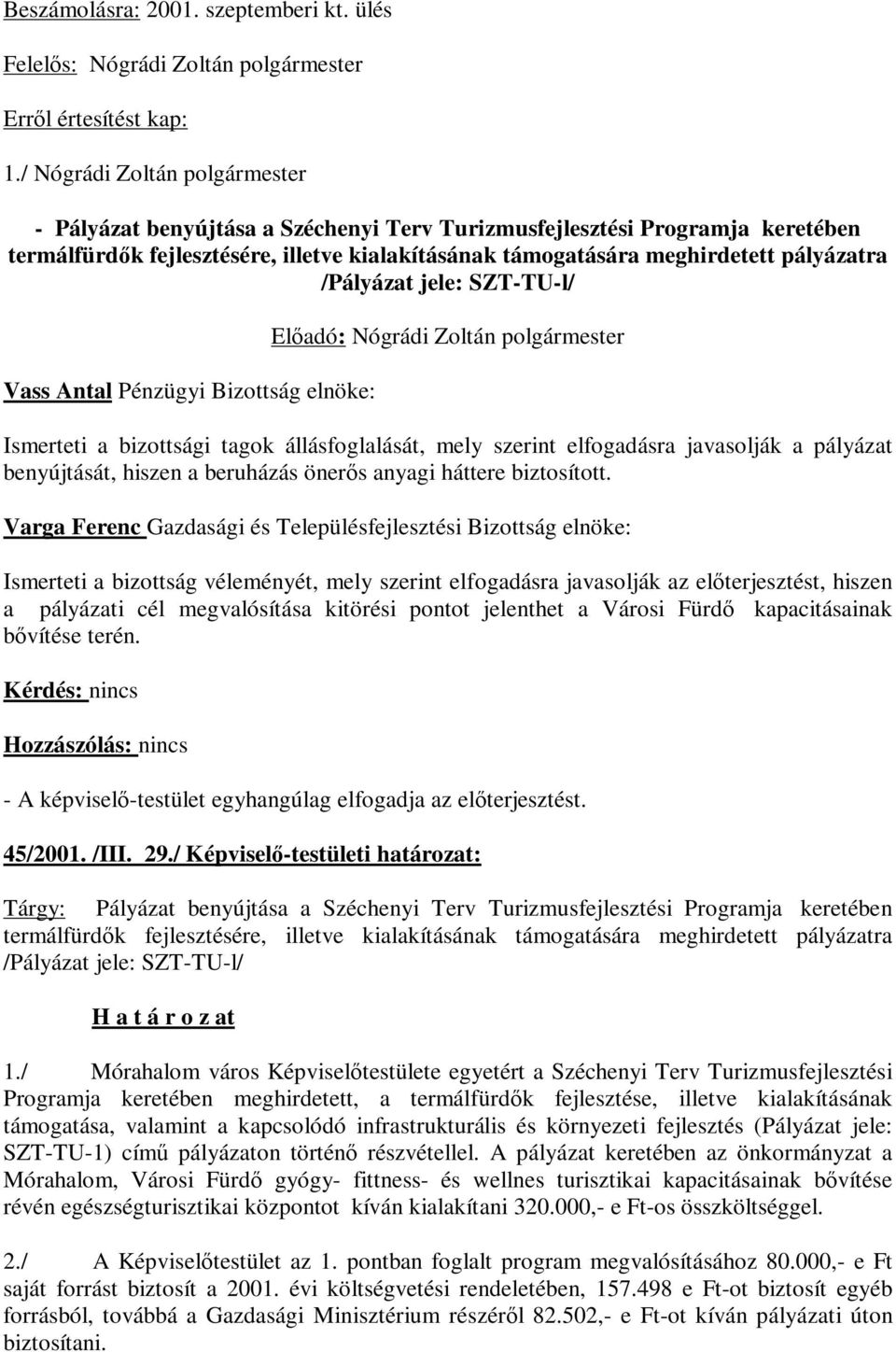 Beszámolásra: 2001. szeptemberi kt. ülés

Felelős: Nógrádi Zoltán polgármester

Erről értesítést kap:

1./ Nógrádi Zoltán polgármester

- Pályázat benyújtása a Széchenyi Terv Turizmusfejlesztési Programja keretében termálfürdők fejlesztésére, illetve kialakításának támogatására meghirdetett pályázatra /Pályázat jele: SZT-TU-l/

Előadó: Nógrádi Zoltán polgármester

Vass Antal Pénzügyi Bizottság elnöke:

Ismerteti a bizottsági tagok állásfoglalását, mely szerint elfogadásra javasolják a pályázat benyújtását, hiszen a beruházás önerős anyagi háttere biztosított.

Varga Ferenc Gazdasági és Településfejlesztési Bizottság elnöke:

Ismerteti a bizottság véleményét, mely szerint elfogadásra javasolják az előterjesztést, hiszen a pályázati cél megvalósítása kitörési pontot jelenthet a Városi Fürdő kapacitásainak bővítése terén.

Kérdés: nincs

Hozzászólás: nincs

- A képviselő-testület egyhangúlag elfogadja az előterjesztést.

45/2001. /III. 29./ Képviselő-testületi határozat:

Tárgy: Pályázat benyújtása a Széchenyi Terv Turizmusfejlesztési Programja keretében termálfürdők fejlesztésére, illetve kialakításának támogatására meghirdetett pályázatra /Pályázat jele: SZT-TU-l/

H a t á r o z at

1./ Mórahalom város Képviselőtestülete egyetért a Széchenyi Terv Turizmusfejlesztési Programja keretében meghirdetett, a termálfürdők fejlesztése, illetve kialakításának támogatása, valamint a kapcsolódó infrastrukturális és környezeti fejlesztés (Pályázat jele: SZT-TU-1) című pályázaton történő részvétellel. A pályázat keretében az önkormányzat a Mórahalom, Városi Fürdő gyógy- fittness- és wellnes turisztikai kapacitásainak bővítése révén egészségturisztikai központot kíván kialakítani 320.000,- e Ft-os összköltséggel.

2./ A Képviselőtestület az 1. pontban foglalt program megvalósításához 80.000,- e Ft saját forrást biztosít a 2001. évi költségvetési rendeletében, 157.498 e Ft-ot biztosít egyéb forrásból, továbbá a Gazdasági Minisztérium részéről 82.502,- e Ft-ot kíván pályázati úton biztosítani.